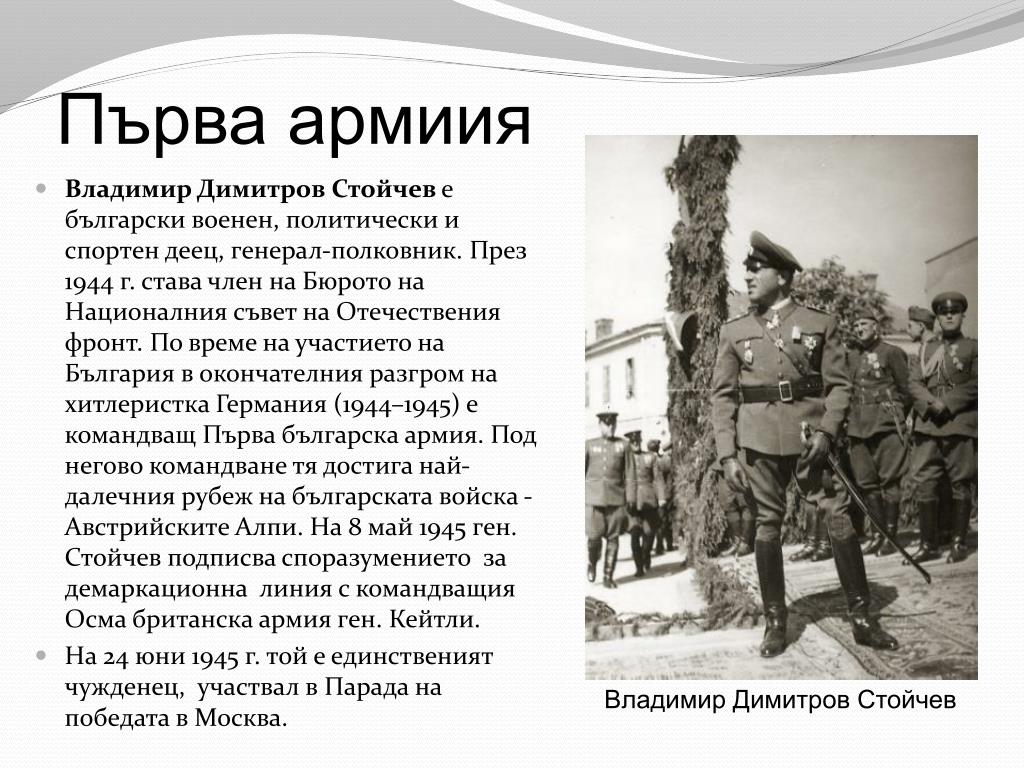 Първа армиия

Владимир Димитров Стойчев е български военен, политически и спортен деец, генерал-полковник. През 1944 г. става член на Бюрото на Националния съвет на Отечествения фронт. По време на участието на България в окончателния разгром на хитлеристка Германия (1944–1945) е командващ Първа българска армия. Под негово командване тя достига най-далечния рубеж на българската войска - Австрийските Алпи. На 8 май 1945 ген. Стойчев подписва споразумението за демаркационна линия с командващия Осма британска армия ген. Кейтли.

На 24 юни 1945 г. той е единственият чужденец, участвал в Парада на победата в Москва.

Владимир Димитров Стойчев